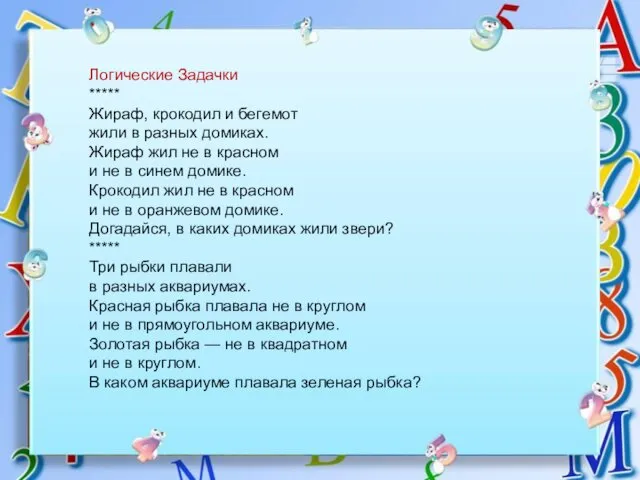 Логические Задачки
*****
Жираф, крокодил и бегемот жили в разных домиках. Жираф жил не в красном и не в синем домике. Крокодил жил не в красном и не в оранжевом домике. Догадайся, в каких домиках жили звери?
*****
Три рыбки плавали в разных аквариумах. Красная рыбка плавала не в круглом и не в прямоугольном аквариуме. Золотая рыбка — не в квадратном и не в круглом. В каком аквариуме плавала зеленая рыбка?